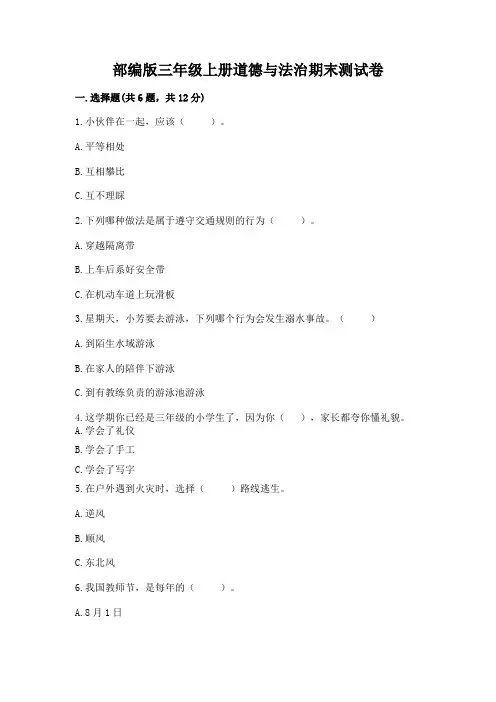 部编版三年级上册道德与法治期末测试卷

一.选择题(共6题，共12分)

1.小伙伴在一起，应该（　　）。

A.平等相处

B.互相攀比

C.互不理睬

2.下列哪种做法是属于遵守交通规则的行为（　　）。

A.穿越隔离带

B.上车后系好安全带

C.在机动车道上玩滑板

3.星期天，小芳要去游泳，下列哪个行为会发生溺水事故。（　　）

A.到陌生水域游泳

B.在家人的陪伴下游泳

C.到有教练负责的游泳池游泳

4.这学期你已经是三年级的小学生了，因为你（　　），家长都夸你懂礼貌。

A.学会了礼仪

B.学会了手工

C.学会了写字

5.在户外遇到火灾时，选择（　　）路线逃生。

A.逆风

B.顺风

C.东北风

6.我国教师节，是每年的（　　）。

A.8月1日